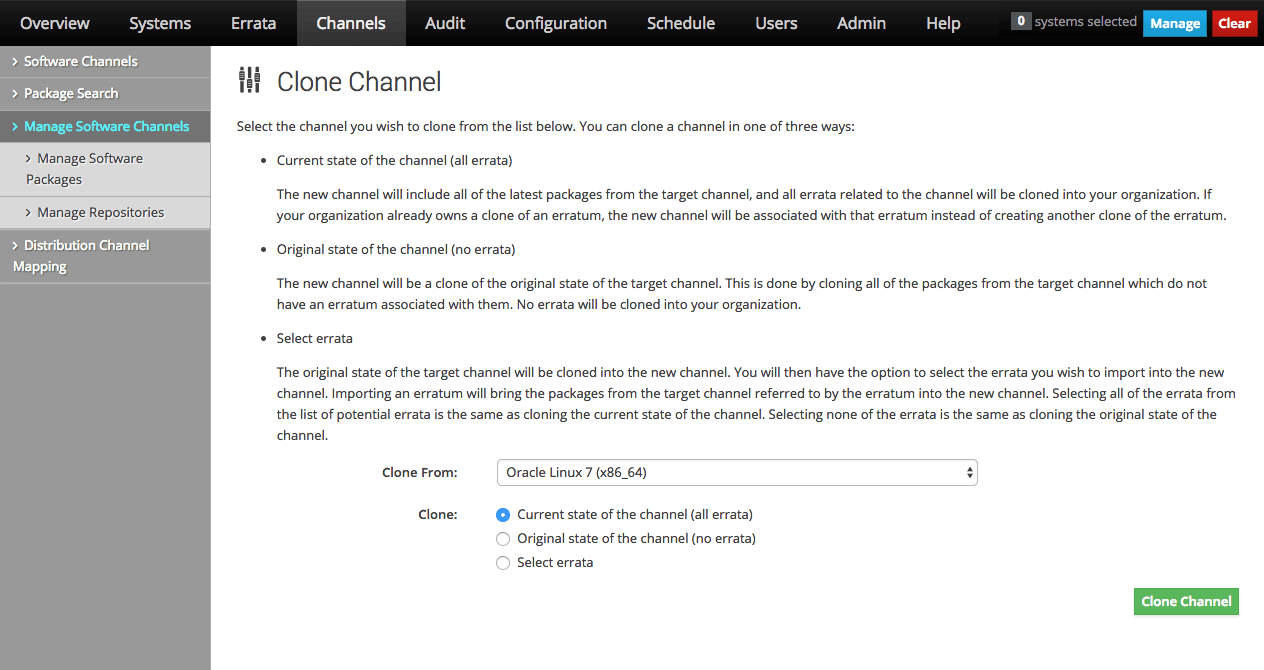 Overview Systems Errata Channels Audit Configuration Schedule Users Admin Help 0 systems selected Manage Clear

› Software Channels
› Package Search
› Manage Software Channels
› Manage Software Packages
› Manage Repositories
› Distribution Channel Mapping

Clone Channel

Select the channel you wish to clone from the list below. You can clone a channel in one of three ways:

• Current state of the channel (all errata)

The new channel will include all of the latest packages from the target channel, and all errata related to the channel will be cloned into your organization. If your organization already owns a clone of an erratum, the new channel will be associated with that erratum instead of creating another clone of the erratum.

• Original state of the channel (no errata)

The new channel will be a clone of the original state of the target channel. This is done by cloning all of the packages from the target channel which do not have an erratum associated with them. No errata will be cloned into your organization.

• Select errata

The original state of the target channel will be cloned into the new channel. You will then have the option to select the errata you wish to import into the new channel. Importing an erratum will bring the packages from the target channel referred to by the erratum into the new channel. Selecting all of the errata from the list of potential errata is the same as cloning the current state of the channel. Selecting none of the errata is the same as cloning the original state of the channel.

Clone From: Oracle Linux 7 (x86_64)

Clone: Current state of the channel (all errata)
Original state of the channel (no errata)
Select errata

Clone Channel